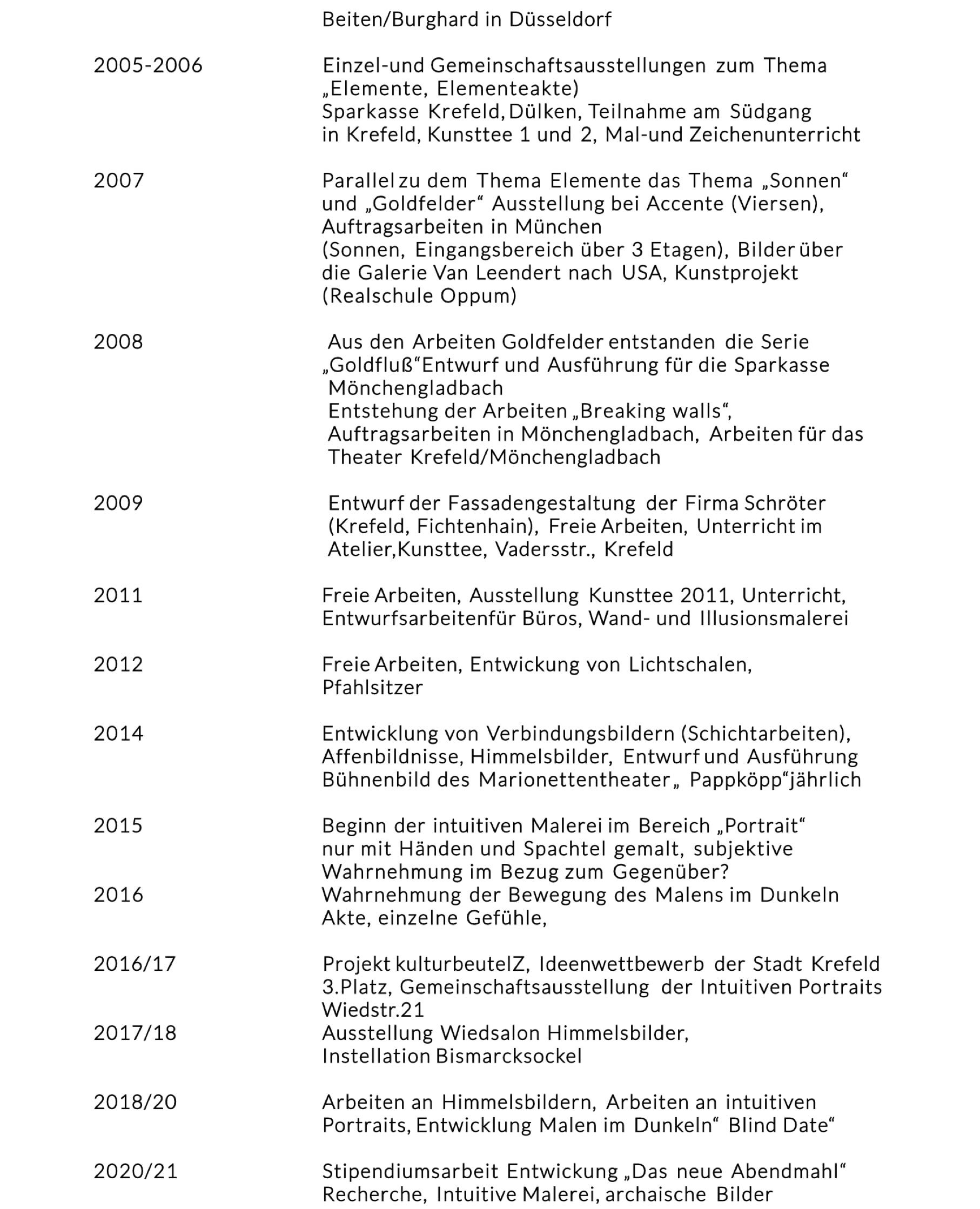 Beiten/Burghard in Düsseldorf

2005-2006 Einzel-und Gemeinschaftsausstellungen zum Thema „Elemente, Elementeakte) Sparkasse Krefeld, Dülken, Teilnahme am Südgang in Krefeld, Kunsttee 1 und 2, Mal-und Zeichenunterricht

2007 Parallel zu dem Thema Elemente das Thema „Sonnen“ und „Goldfelder“ Ausstellung bei Accente (Viersen), Auftragsarbeiten in München (Sonnen, Eingangsbereich über 3 Etagen), Bilder über die Galerie Van Leendert nach USA, Kunstprojekt (Realschule Oppum)

2008 Aus den Arbeiten Goldfelder entstanden die Serie „Goldfluß“Entwurf und Ausführung für die Sparkasse Mönchengladbach
Entstehung der Arbeiten „Breaking walls“, Auftragsarbeiten in Mönchengladbach, Arbeiten für das Theater Krefeld/Mönchengladbach

2009 Entwurf der Fassadengestaltung der Firma Schröter (Krefeld, Fichtenhain), Freie Arbeiten, Unterricht im Atelier,Kunsttee, Vadersstr., Krefeld

2011 Freie Arbeiten, Ausstellung Kunsttee 2011, Unterricht, Entwurfsarbeitenfür Büros, Wand- und Illusionsmalerei

2012 Freie Arbeiten, Entwickung von Lichtschalen, Pfahlsitzer

2014 Entwicklung von Verbindungsbildern (Schichtarbeiten), Affenbildnisse, Himmelsbilder, Entwurf und Ausführung Bühnenbild des Marionettentheater„ Pappköpp“jährlich

2015 Beginn der intuitiven Malerei im Bereich „Portrait“ nur mit Händen und Spachtel gemalt, subjektive Wahrnehmung im Bezug zum Gegenüber?
2016 Wahrnehmung der Bewegung des Malens im Dunkeln Akte, einzelne Gefühle,

2016/17 Projekt kulturbeutelZ, Ideenwettbewerb der Stadt Krefeld 3.Platz, Gemeinschaftsausstellung der Intuitiven Portraits Wiedstr.21
2017/18 Ausstellung Wiedsalon Himmelsbilder, Instellation Bismarcksockel

2018/20 Arbeiten an Himmelsbildern, Arbeiten an intuitiven Portraits, Entwicklung Malen im Dunkeln“ Blind Date“

2020/21 Stipendiumsarbeit Entwickung „Das neue Abendmahl“ Recherche, Intuitive Malerei, archaische Bilder